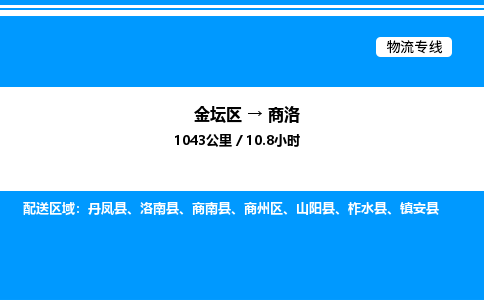 物流专线

金坛区 → 商洛

1043公里 / 10.8小时

配送区域：丹凤县、洛南县、商南县、商州区、山阳县、柞水县、镇安县